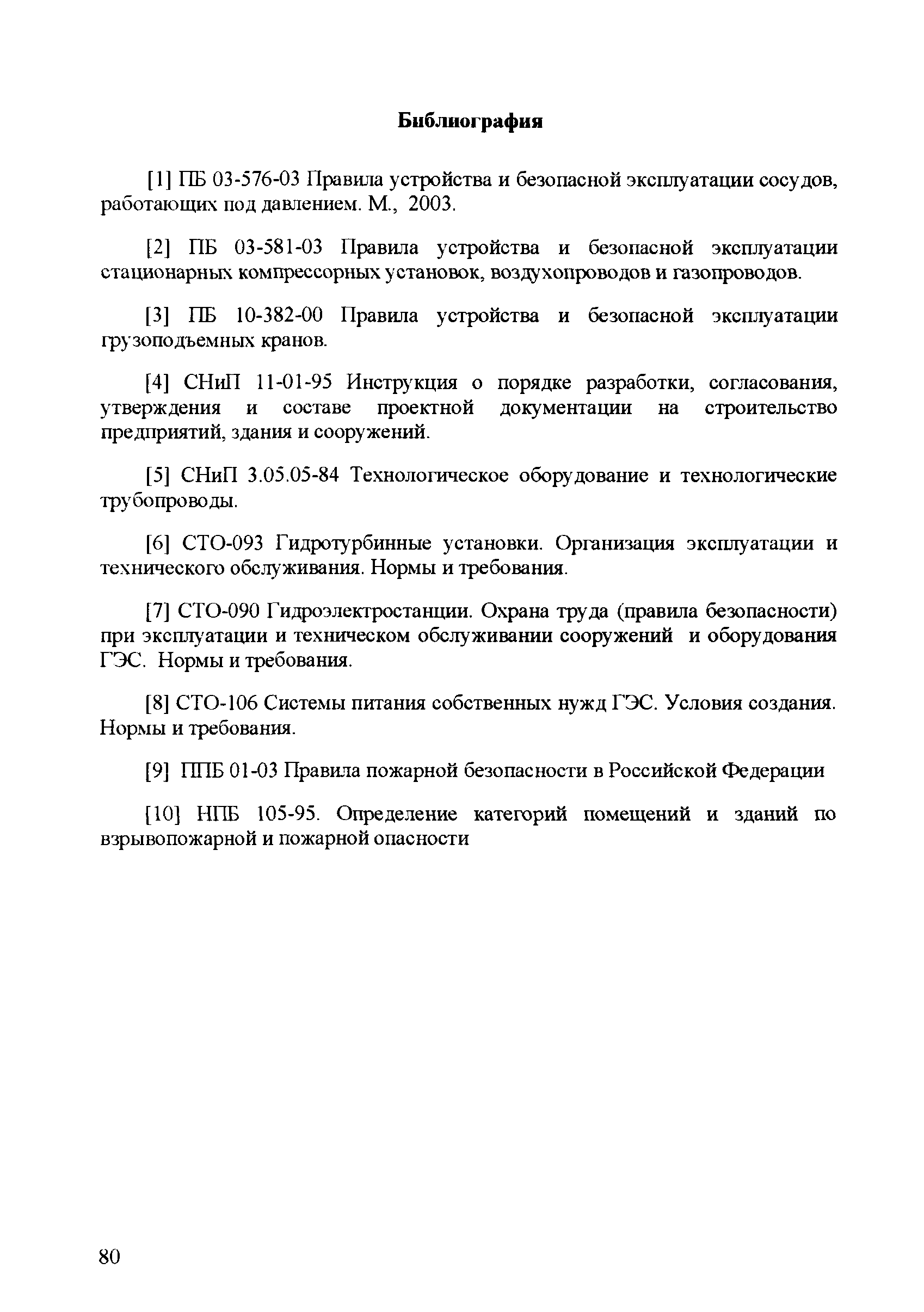 Библиография

[1] ПБ 03-576-03 Правила устройства и безопасной эксплуатации сосудов, работающих под давлением. М., 2003.

[2] ПБ 03-581-03 Правила устройства и безопасной эксплуатации стационарных компрессорных установок, воздухопроводов и газопроводов.

[3] ПБ 10-382-00 Правила устройства и безопасной эксплуатации грузоподъемных кранов.

[4] СНиП 11-01-95 Инструкция о порядке разработки, согласования, утверждения и составе проектной документации на строительство предприятий, здания и сооружений.

[5] СНиП 3.05.05-84 Технологическое оборудование и технологические трубопроводы.

[6] СТО-093 Гидротурбинные установки. Организация эксплуатации и технического обслуживания. Нормы и требования.

[7] СТО-090 Гидроэлектростанции. Охрана труда (правила безопасности) при эксплуатации и техническом обслуживании сооружений и оборудования ГЭС. Нормы и требования.

[8] СТО-106 Системы питания собственных нужд ГЭС. Условия создания. Нормы и требования.

[9] ППБ 01-03 Правила пожарной безопасности в Российской Федерации

[10] НПБ 105-95. Определение категорий помещений и зданий по взрывопожарной и пожарной опасности

80